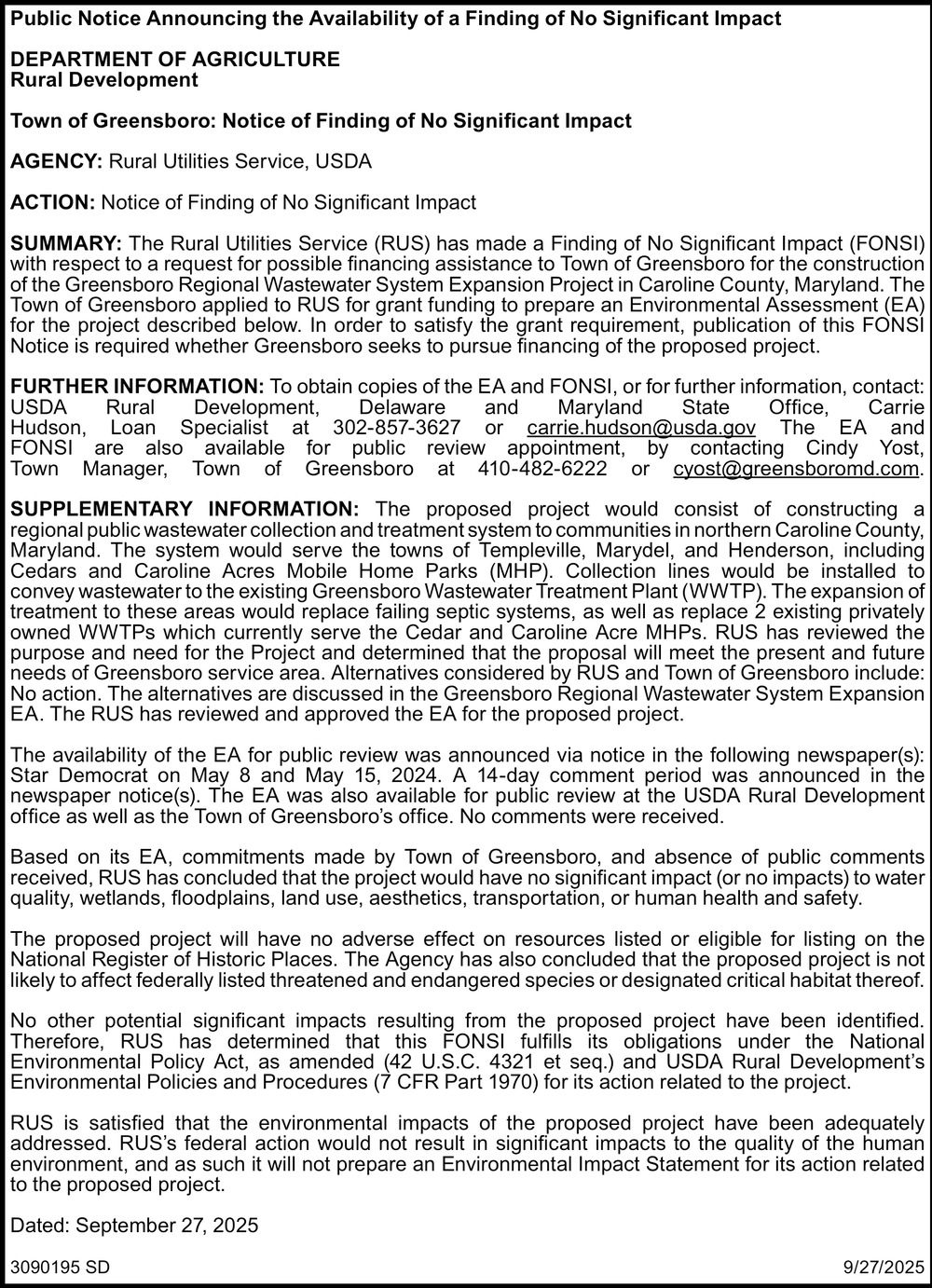 Public Notice Announcing the Availability of a Finding of No Significant Impact

DEPARTMENT OF AGRICULTURE
Rural Development

Town of Greensboro: Notice of Finding of No Significant Impact

AGENCY: Rural Utilities Service, USDA

ACTION: Notice of Finding of No Significant Impact

SUMMARY: The Rural Utilities Service (RUS) has made a Finding of No Significant Impact (FONSI) with respect to a request for possible financing assistance to Town of Greensboro for the construction of the Greensboro Regional Wastewater System Expansion Project in Caroline County, Maryland. The Town of Greensboro applied to RUS for grant funding to prepare an Environmental Assessment (EA) for the project described below. In order to satisfy the grant requirement, publication of this FONSI Notice is required whether Greensboro seeks to pursue financing of the proposed project.

FURTHER INFORMATION: To obtain copies of the EA and FONSI, or for further information, contact: USDA Rural Development, Delaware and Maryland State Office, Carrie Hudson, Loan Specialist at 302-857-3627 or carrie.hudson@usda.gov The EA and FONSI are also available for public review appointment, by contacting Cindy Yost, Town Manager, Town of Greensboro at 410-482-6222 or cyost@greensboromd.com.

SUPPLEMENTARY INFORMATION: The proposed project would consist of constructing a regional public wastewater collection and treatment system to communities in northern Caroline County, Maryland. The system would serve the towns of Templeville, Marydel, and Henderson, including Cedars and Caroline Acres Mobile Home Parks (MHP). Collection lines would be installed to convey wastewater to the existing Greensboro Wastewater Treatment Plant (WWTP). The expansion of treatment to these areas would replace failing septic systems, as well as replace 2 existing privately owned WWTPs which currently serve the Cedar and Caroline Acre MHPs. RUS has reviewed the purpose and need for the Project and determined that the proposal will meet the present and future needs of Greensboro service area. Alternatives considered by RUS and Town of Greensboro include: No action. The alternatives are discussed in the Greensboro Regional Wastewater System Expansion EA. The RUS has reviewed and approved the EA for the proposed project.

The availability of the EA for public review was announced via notice in the following newspaper(s): Star Democrat on May 8 and May 15, 2024. A 14-day comment period was announced in the newspaper notice(s). The EA was also available for public review at the USDA Rural Development office as well as the Town of Greensboro's office. No comments were received.

Based on its EA, commitments made by Town of Greensboro, and absence of public comments received, RUS has concluded that the project would have no significant impact (or no impacts) to water quality, wetlands, floodplains, land use, aesthetics, transportation, or human health and safety.

The proposed project will have no adverse effect on resources listed or eligible for listing on the National Register of Historic Places. The Agency has also concluded that the proposed project is not likely to affect federally listed threatened and endangered species or designated critical habitat thereof.

No other potential significant impacts resulting from the proposed project have been identified. Therefore, RUS has determined that this FONSI fulfills its obligations under the National Environmental Policy Act, as amended (42 U.S.C. 4321 et seq.) and USDA Rural Development's Environmental Policies and Procedures (7 CFR Part 1970) for its action related to the project.

RUS is satisfied that the environmental impacts of the proposed project have been adequately addressed. RUS's federal action would not result in significant impacts to the quality of the human environment, and as such it will not prepare an Environmental Impact Statement for its action related to the proposed project.

Dated: September 27, 2025

3090195 SD

9/27/2025